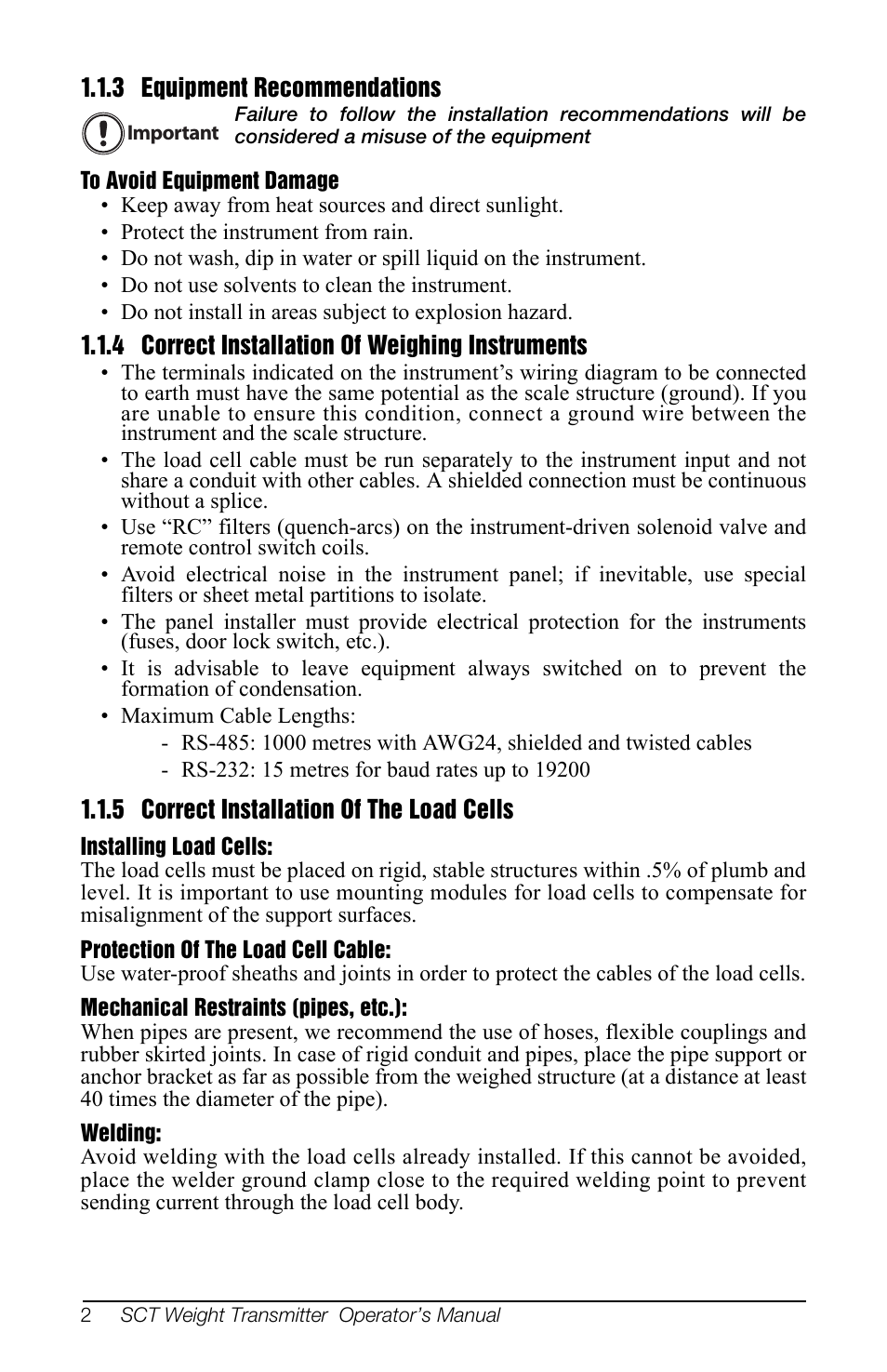 1.1.3 Equipment Recommendations

Important

Failure to follow the installation recommendations will be considered a misuse of the equipment

To Avoid Equipment Damage

• Keep away from heat sources and direct sunlight.
• Protect the instrument from rain.
• Do not wash, dip in water or spill liquid on the instrument.
• Do not use solvents to clean the instrument.
• Do not install in areas subject to explosion hazard.

1.1.4 Correct Installation Of Weighing Instruments

• The terminals indicated on the instrument's wiring diagram to be connected to earth must have the same potential as the scale structure (ground). If you are unable to ensure this condition, connect a ground wire between the instrument and the scale structure.
• The load cell cable must be run separately to the instrument input and not share a conduit with other cables. A shielded connection must be continuous without a splice.
• Use "RC" filters (quench-arcs) on the instrument-driven solenoid valve and remote control switch coils.
• Avoid electrical noise in the instrument panel; if inevitable, use special filters or sheet metal partitions to isolate.
• The panel installer must provide electrical protection for the instruments (fuses, door lock switch, etc.).
• It is advisable to leave equipment always switched on to prevent the formation of condensation.
• Maximum Cable Lengths:
- RS-485: 1000 metres with AWG24, shielded and twisted cables
- RS-232: 15 metres for baud rates up to 19200

1.1.5 Correct Installation Of The Load Cells

Installing Load Cells:
The load cells must be placed on rigid, stable structures within .5% of plumb and level. It is important to use mounting modules for load cells to compensate for misalignment of the support surfaces.

Protection Of The Load Cell Cable:
Use water-proof sheaths and joints in order to protect the cables of the load cells.

Mechanical Restraints (pipes, etc.):
When pipes are present, we recommend the use of hoses, flexible couplings and rubber skirted joints. In case of rigid conduit and pipes, place the pipe support or anchor bracket as far as possible from the weighed structure (at a distance at least 40 times the diameter of the pipe).

Welding:
Avoid welding with the load cells already installed. If this cannot be avoided, place the welder ground clamp close to the required welding point to prevent sending current through the load cell body.

2 SCT Weight Transmitter Operator's Manual